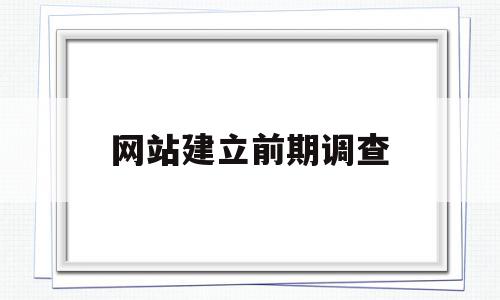 网站建立前期调查